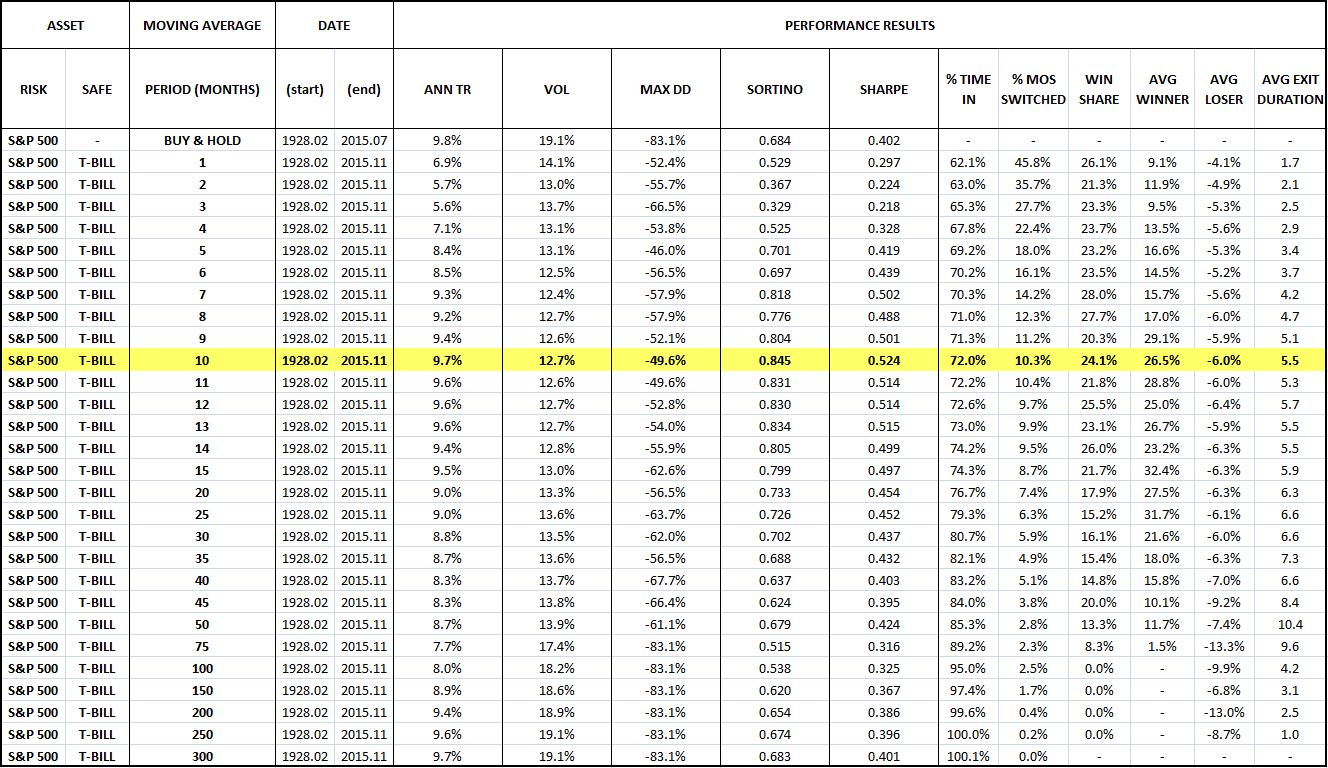 | ASSET | | MOVING AVERAGE | DATE | | PERFORMANCE RESULTS | | | | | | | | | | |
|---|---|---|---|---|---|---|---|---|---|---|---|---|---|---|---|
| RISK | SAFE | PERIOD (MONTHS) | (start) | (end) | ANN TR | VOL | MAX DD | SORTINO | SHARPE | % TIME IN | % MOS SWITCHED | WIN SHARE | AVG WINNER | AVG LOSER | AVG EXIT DURATION |
| S&P 500 | - | BUY & HOLD | 1928.02 | 2015.07 | 9.8% | 19.1% | -83.1% | 0.684 | 0.402 | - | - | - | - | - | - |
| S&P 500 | T-BILL | 1 | 1928.02 | 2015.11 | 6.9% | 14.1% | -52.4% | 0.529 | 0.297 | 62.1% | 45.8% | 26.1% | 9.1% | -4.1% | 1.7 |
| S&P 500 | T-BILL | 2 | 1928.02 | 2015.11 | 5.7% | 13.0% | -55.7% | 0.367 | 0.224 | 63.0% | 35.7% | 21.3% | 11.9% | -4.9% | 2.1 |
| S&P 500 | T-BILL | 3 | 1928.02 | 2015.11 | 5.6% | 13.7% | -66.5% | 0.329 | 0.218 | 65.3% | 27.7% | 23.3% | 9.5% | -5.3% | 2.5 |
| S&P 500 | T-BILL | 4 | 1928.02 | 2015.11 | 7.1% | 13.1% | -53.8% | 0.525 | 0.328 | 67.8% | 22.4% | 23.7% | 13.5% | -5.6% | 2.9 |
| S&P 500 | T-BILL | 5 | 1928.02 | 2015.11 | 8.4% | 13.1% | -46.0% | 0.701 | 0.419 | 69.2% | 18.0% | 23.2% | 16.6% | -5.3% | 3.4 |
| S&P 500 | T-BILL | 6 | 1928.02 | 2015.11 | 8.5% | 12.5% | -56.5% | 0.697 | 0.439 | 70.2% | 16.1% | 23.5% | 14.5% | -5.2% | 3.7 |
| S&P 500 | T-BILL | 7 | 1928.02 | 2015.11 | 9.3% | 12.4% | -57.9% | 0.818 | 0.502 | 70.3% | 14.2% | 28.0% | 15.7% | -5.6% | 4.2 |
| S&P 500 | T-BILL | 8 | 1928.02 | 2015.11 | 9.2% | 12.7% | -57.9% | 0.776 | 0.488 | 71.0% | 12.3% | 27.7% | 17.0% | -6.0% | 4.7 |
| S&P 500 | T-BILL | 9 | 1928.02 | 2015.11 | 9.4% | 12.6% | -52.1% | 0.804 | 0.501 | 71.3% | 11.2% | 20.3% | 29.1% | -5.9% | 5.1 |
| S&P 500 | T-BILL | 10 | 1928.02 | 2015.11 | 9.7% | 12.7% | -49.6% | 0.845 | 0.524 | 72.0% | 10.3% | 24.1% | 26.5% | -6.0% | 5.5 |
| S&P 500 | T-BILL | 11 | 1928.02 | 2015.11 | 9.6% | 12.6% | -49.6% | 0.831 | 0.514 | 72.2% | 10.4% | 21.8% | 28.8% | -6.0% | 5.3 |
| S&P 500 | T-BILL | 12 | 1928.02 | 2015.11 | 9.6% | 12.7% | -52.8% | 0.830 | 0.514 | 72.6% | 9.7% | 25.5% | 25.0% | -6.4% | 5.7 |
| S&P 500 | T-BILL | 13 | 1928.02 | 2015.11 | 9.6% | 12.7% | -54.0% | 0.834 | 0.515 | 73.0% | 9.9% | 23.1% | 26.7% | -5.9% | 5.5 |
| S&P 500 | T-BILL | 14 | 1928.02 | 2015.11 | 9.4% | 12.8% | -55.9% | 0.805 | 0.499 | 74.2% | 9.5% | 26.0% | 23.2% | -6.3% | 5.5 |
| S&P 500 | T-BILL | 15 | 1928.02 | 2015.11 | 9.5% | 13.0% | -62.6% | 0.799 | 0.497 | 74.3% | 8.7% | 21.7% | 32.4% | -6.3% | 5.9 |
| S&P 500 | T-BILL | 20 | 1928.02 | 2015.11 | 9.0% | 13.3% | -56.5% | 0.733 | 0.454 | 76.7% | 7.4% | 17.9% | 27.5% | -6.3% | 6.3 |
| S&P 500 | T-BILL | 25 | 1928.02 | 2015.11 | 9.0% | 13.6% | -63.7% | 0.726 | 0.452 | 79.3% | 6.3% | 15.2% | 31.7% | -6.1% | 6.6 |
| S&P 500 | T-BILL | 30 | 1928.02 | 2015.11 | 8.8% | 13.5% | -62.0% | 0.702 | 0.437 | 80.7% | 5.9% | 16.1% | 21.6% | -6.0% | 6.6 |
| S&P 500 | T-BILL | 35 | 1928.02 | 2015.11 | 8.7% | 13.6% | -56.5% | 0.688 | 0.432 | 82.1% | 4.9% | 15.4% | 18.0% | -6.3% | 7.3 |
| S&P 500 | T-BILL | 40 | 1928.02 | 2015.11 | 8.3% | 13.7% | -67.7% | 0.637 | 0.403 | 83.2% | 5.1% | 14.8% | 15.8% | -7.0% | 6.6 |
| S&P 500 | T-BILL | 45 | 1928.02 | 2015.11 | 8.3% | 13.8% | -66.4% | 0.624 | 0.395 | 84.0% | 3.8% | 20.0% | 10.1% | -9.2% | 8.4 |
| S&P 500 | T-BILL | 50 | 1928.02 | 2015.11 | 8.7% | 13.9% | -61.1% | 0.679 | 0.424 | 85.3% | 2.8% | 13.3% | 11.7% | -7.4% | 10.4 |
| S&P 500 | T-BILL | 75 | 1928.02 | 2015.11 | 7.7% | 17.4% | -83.1% | 0.515 | 0.316 | 89.2% | 2.3% | 8.3% | 1.5% | -13.3% | 9.6 |
| S&P 500 | T-BILL | 100 | 1928.02 | 2015.11 | 8.0% | 18.2% | -83.1% | 0.538 | 0.325 | 95.0% | 2.5% | 0.0% | - | -9.9% | 4.2 |
| S&P 500 | T-BILL | 150 | 1928.02 | 2015.11 | 8.9% | 18.6% | -83.1% | 0.620 | 0.367 | 97.4% | 1.7% | 0.0% | - | -6.8% | 3.1 |
| S&P 500 | T-BILL | 200 | 1928.02 | 2015.11 | 9.4% | 18.9% | -83.1% | 0.654 | 0.386 | 99.6% | 0.4% | 0.0% | - | -13.0% | 2.5 |
| S&P 500 | T-BILL | 250 | 1928.02 | 2015.11 | 9.6% | 19.1% | -83.1% | 0.674 | 0.396 | 100.0% | 0.2% | 0.0% | - | -8.7% | 1.0 |
| S&P 500 | T-BILL | 300 | 1928.02 | 2015.11 | 9.7% | 19.1% | -83.1% | 0.683 | 0.401 | 100.1% | 0.0% | - | - | - | - |